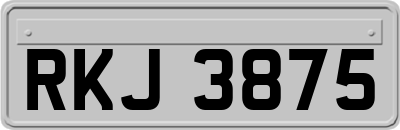 RKJ 3875